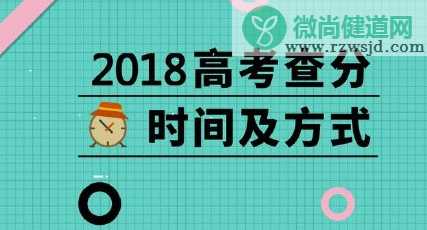 微尚健道网
www.rzwsjd.com

2018高考查分
时间及方式